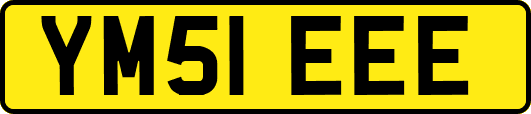 YM51 EEE